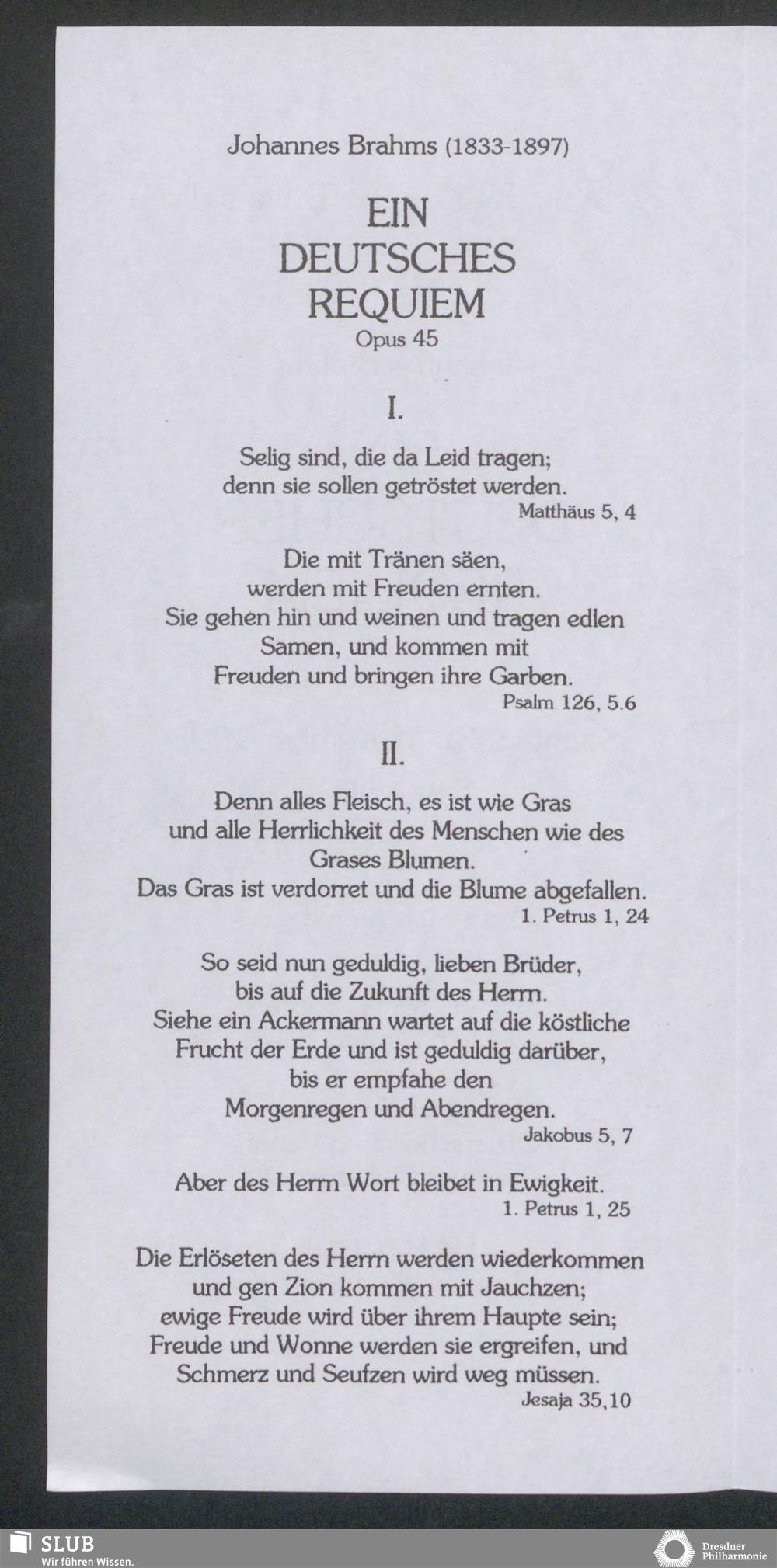 Johannes Brahms (1833-1897)

EIN
DEUTSCHES
REQUIEM
Opus 45

I.

Selig sind, die da Leid tragen;
denn sie sollen getröstet werden.
Matthäus 5, 4

Die mit Tränen säen,
werden mit Freuden ernten.
Sie gehen hin und weinen und tragen edlen
Samen, und kommen mit
Freuden und bringen ihre Garben.
Psalm 126, 5.6

II.

Denn alles Fleisch, es ist wie Gras
und alle Herrlichkeit des Menschen wie des
Grases Blumen.
Das Gras ist verdorret und die Blume abgefallen.
1. Petrus 1, 24

So seid nun geduldig, lieben Brüder,
bis auf die Zukunft des Herrn.
Siehe ein Ackermann wartet auf die köstliche
Frucht der Erde und ist geduldig darüber,
bis er empfahe den
Morgenregen und Abendregen.
Jakobus 5, 7

Aber des Herrn Wort bleibet in Ewigkeit.
1. Petrus 1, 25

Die Erlöseten des Herrn werden wiederkommen
und gen Zion kommen mit Jauchzen;
ewige Freude wird über ihrem Haupte sein;
Freude und Wonne werden sie ergreifen, und
Schmerz und Seufzen wird weg müssen.
Jesaja 35,10

SLUB
Wir führen Wissen.

Dresdner
Philharmonie